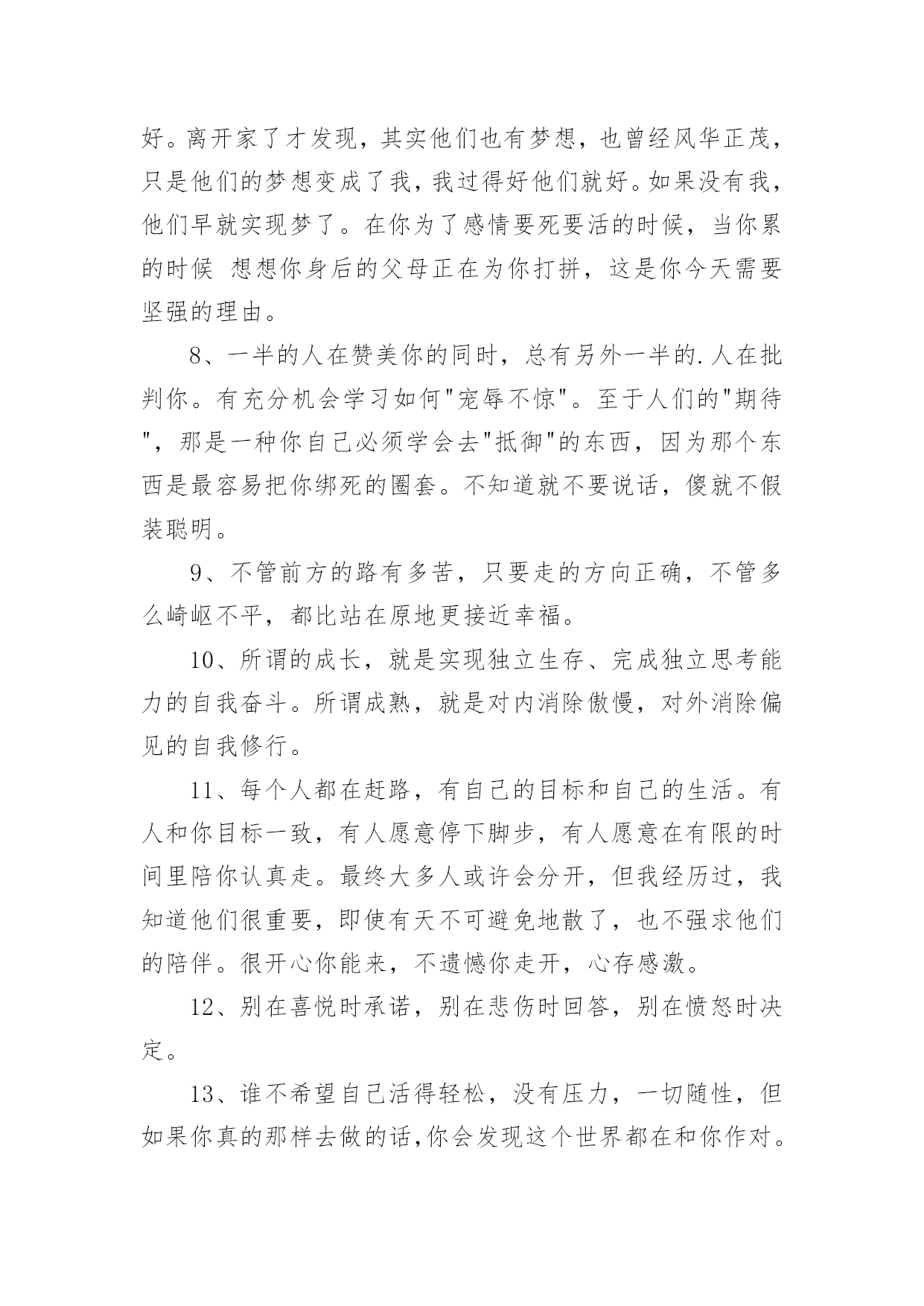 好。离开家了才发现，其实他们也有梦想，也曾经风华正茂，只是他们的梦想变成了我，我过得好他们就好。如果没有我，他们早就实现梦了。在你为了感情要死要活的时候，当你累的时候 想想你身后的父母正在为你打拼，这是你今天需要坚强的理由。

8、一半的人在赞美你的同时，总有另外一半的.人在批判你。有充分机会学习如何"宠辱不惊"。至于人们的"期待"，那是一种你自己必须学会去"抵御"的东西，因为那个东西是最容易把你绑死的圈套。不知道就不要说话，傻就不假装聪明。

9、不管前方的路有多苦，只要走的方向正确，不管多么崎岖不平，都比站在原地更接近幸福。

10、所谓的成长，就是实现独立生存、完成独立思考能力的自我奋斗。所谓成熟，就是对内消除傲慢，对外消除偏见的自我修行。

11、每个人都在赶路，有自己的目标和自己的生活。有人和你目标一致，有人愿意停下脚步，有人愿意在有限的时间里陪你认真走。最终大多人或许会分开，但我经历过，我知道他们很重要，即使有天不可避免地散了，也不强求他们的陪伴。很开心你能来，不遗憾你走开，心存感激。

12、别在喜悦时承诺，别在悲伤时回答，别在愤怒时决定。

13、谁不希望自己活得轻松，没有压力，一切随性，但如果你真的那样去做的话,你会发现这个世界都在和你作对。